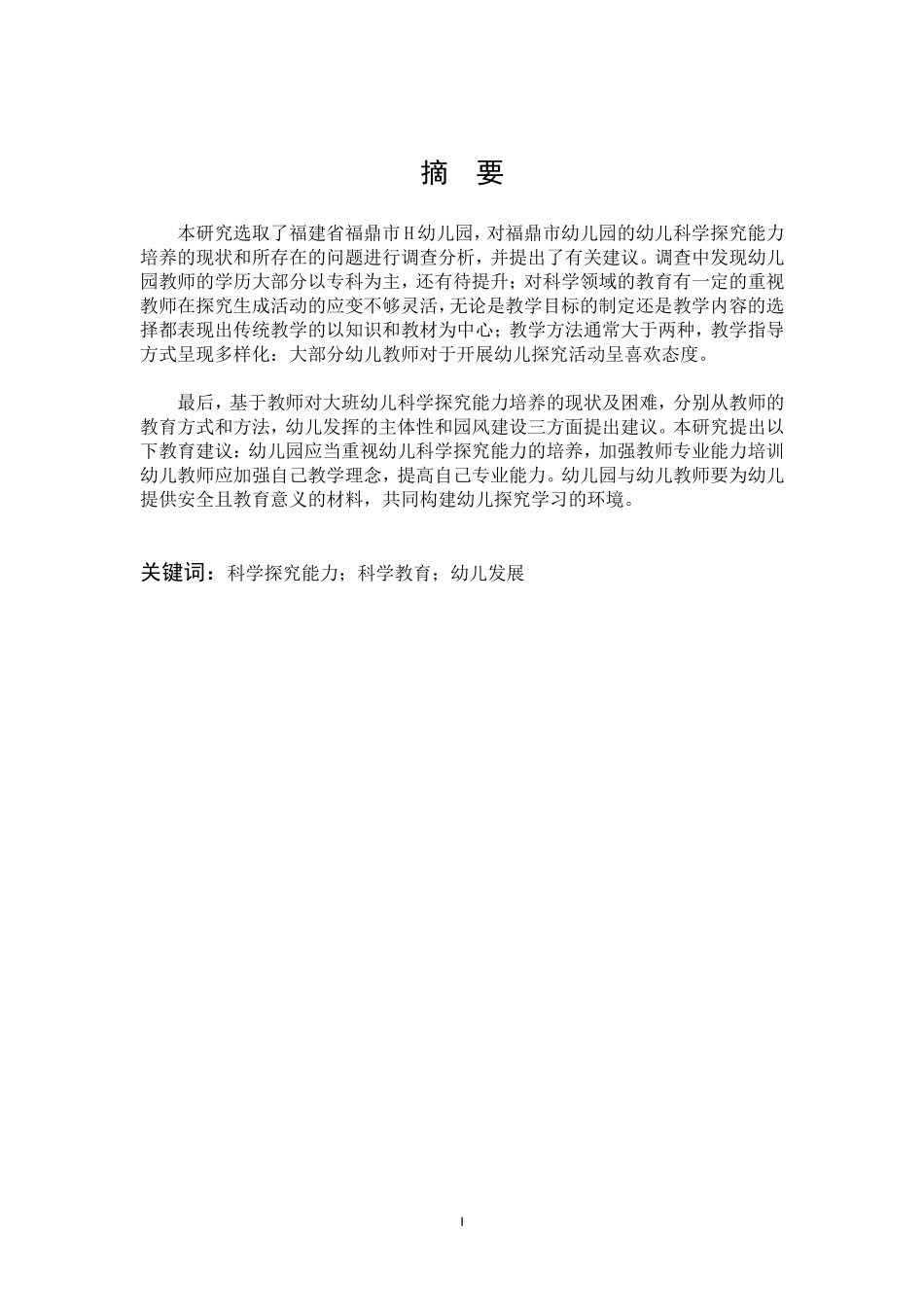 摘　要

本研究选取了福建省福鼎市H幼儿园，对福鼎市幼儿园的幼儿科学探究能力培养的现状和所存在的问题进行调查分析，并提出了有关建议。调查中发现幼儿园教师的学历大部分以专科为主，还有待提升；对科学领域的教育有一定的重视教师在探究生成活动的应变不够灵活，无论是教学目标的制定还是教学内容的选择都表现出传统教学的以知识和教材为中心；教学方法通常大于两种，教学指导方式呈现多样化：大部分幼儿教师对于开展幼儿探究活动呈喜欢态度。

最后，基于教师对大班幼儿科学探究能力培养的现状及困难，分别从教师的教育方式和方法，幼儿发挥的主体性和园风建设三方面提出建议。本研究提出以下教育建议：幼儿园应当重视幼儿科学探究能力的培养，加强教师专业能力培训幼儿教师应加强自己教学理念，提高自己专业能力。幼儿园与幼儿教师要为幼儿提供安全且教育意义的材料，共同构建幼儿探究学习的环境。

关键词：科学探究能力；科学教育；幼儿发展

I